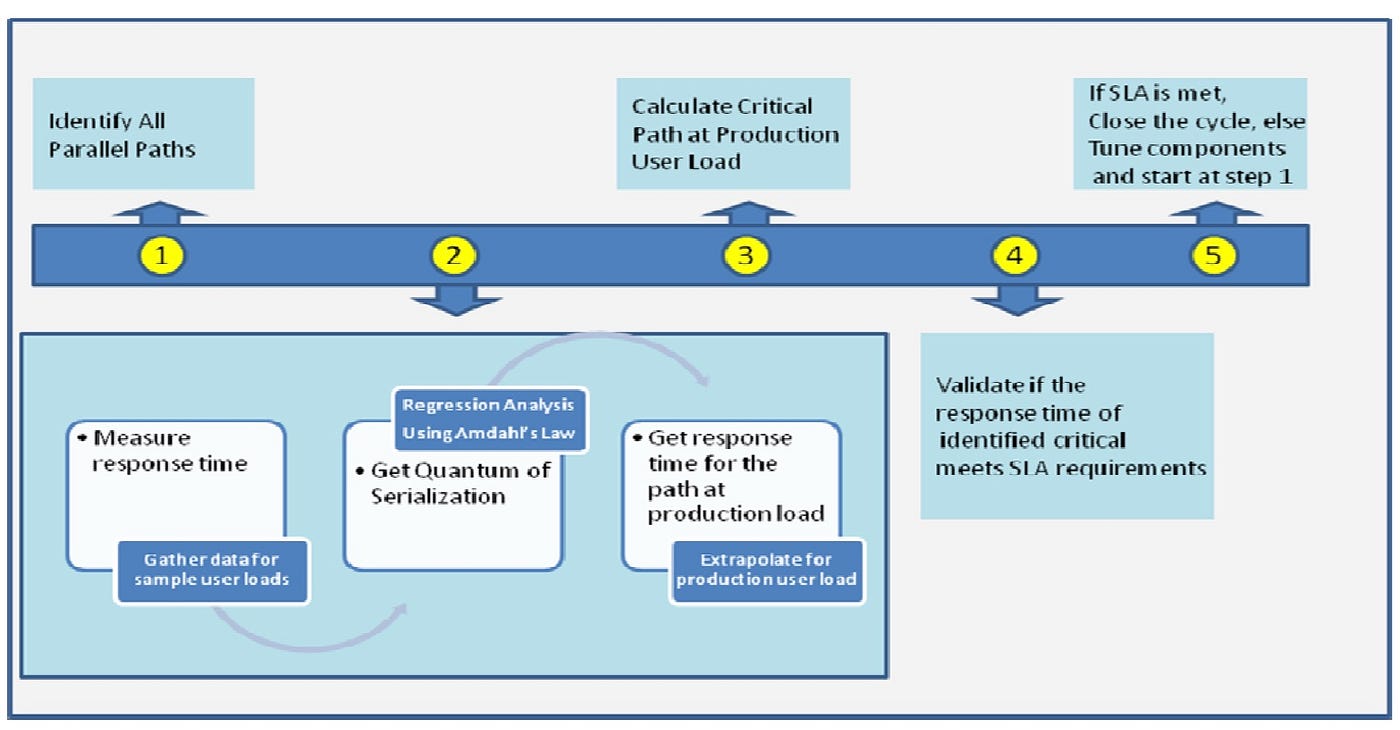 Identify All Parallel Paths

Calculate Critical Path at Production User Load

If SLA is met, Close the cycle, else Tune components and start at step 1

1

2

3

4

5

• Measure response time

Gather data for sample user loads

Regression Analysis Using Amdahl's Law

• Get Quantum of Serialization

• Get response time for the path at production load

Extrapolate for production user load

Validate if the response time of identified critical meets SLA requirements